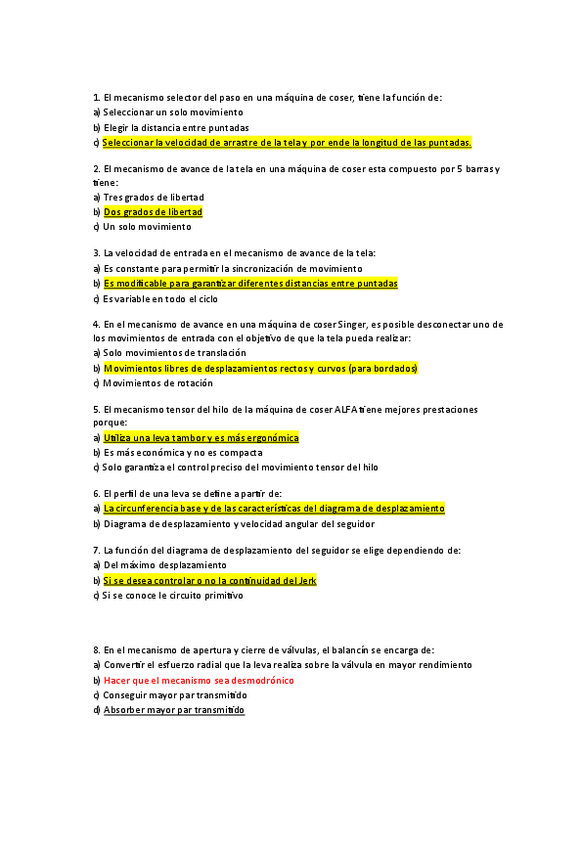 1. El mecanismo selector del paso en una máquina de coser, tiene la función de:
a) Seleccionar un solo movimiento
b) Elegir la distancia entre puntadas
c) Seleccionar la velocidad de arrastre de la tela y por ende la longitud de las puntadas.

2. El mecanismo de avance de la tela en una máquina de coser esta compuesto por 5 barras y tiene:
a) Tres grados de libertad
b) Dos grados de libertad
c) Un solo movimiento

3. La velocidad de entrada en el mecanismo de avance de la tela:
a) Es constante para permitir la sincronización de movimiento
b) Es modificable para garantizar diferentes distancias entre puntadas
c) Es variable en todo el ciclo

4. En el mecanismo de avance en una máquina de coser Singer, es posible desconectar uno de los movimientos de entrada con el objetivo de que la tela pueda realizar:
a) Solo movimientos de translación
b) Movimientos libres de desplazamientos rectos y curvos (para bordados)
c) Movimientos de rotación

5. El mecanismo tensor del hilo de la máquina de coser ALFA tiene mejores prestaciones porque:
a) Utiliza una leva tambor y es más ergonómica
b) Es más económica y no es compacta
c) Solo garantiza el control preciso del movimiento tensor del hilo

6. El perfil de una leva se define a partir de:
a) La circunferencia base y de las características del diagrama de desplazamiento
b) Diagrama de desplazamiento y velocidad angular del seguidor

7. La función del diagrama de desplazamiento del seguidor se elige dependiendo de:
a) Del máximo desplazamiento
b) Si se desea controlar o no la continuidad del Jerk
c) Si se conoce le circuito primitivo

8. En el mecanismo de apertura y cierre de válvulas, el balancín se encarga de:
a) Convertir el esfuerzo radial que la leva realiza sobre la válvula en mayor rendimiento
b) Hacer que el mecanismo sea desmodrónico
c) Conseguir mayor par transmitido
d) Absorber mayor par transmitido